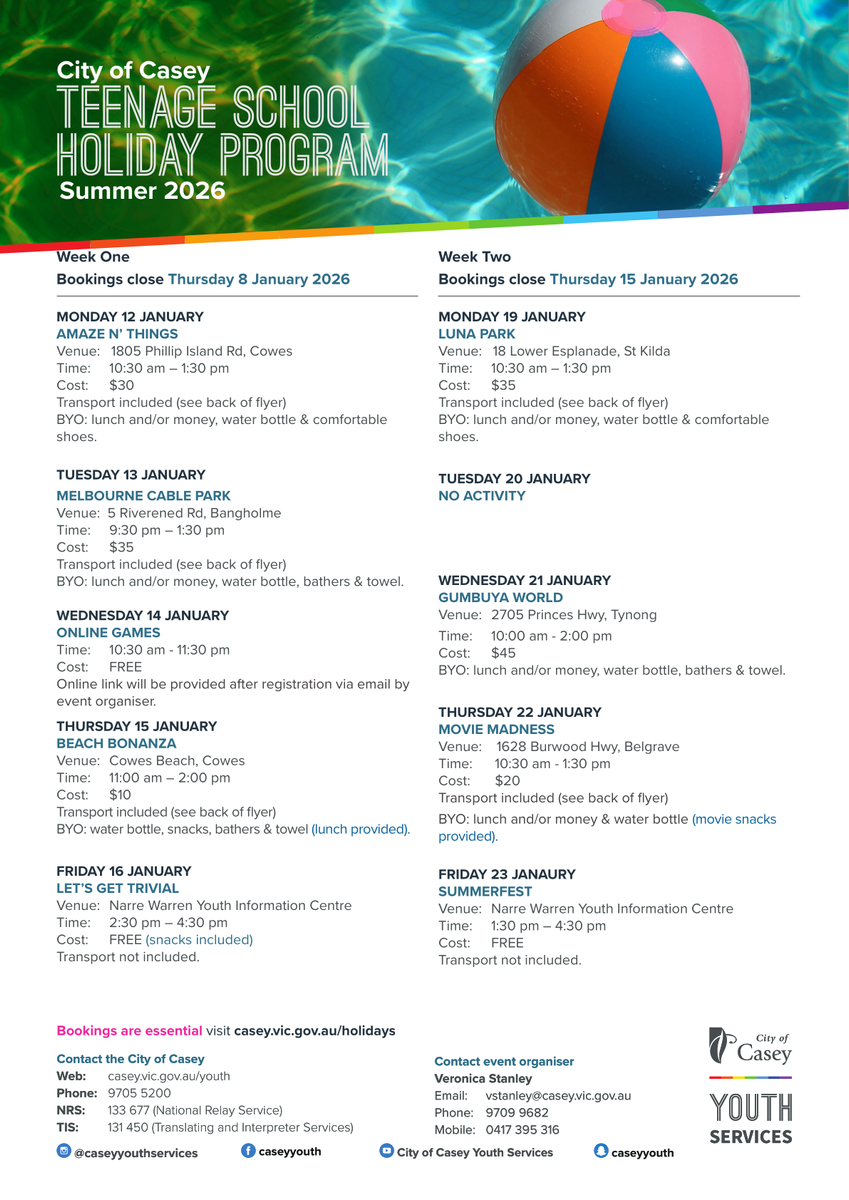 City of Casey
TEENAGE SCHOOL HOLIDAY PROGRAM
Summer 2026

Week One
Bookings close Thursday 8 January 2026

MONDAY 12 JANUARY
AMAZE N' THINGS
Venue: 1805 Phillip Island Rd, Cowes
Time: 10:30 am – 1:30 pm
Cost: $30
Transport included (see back of flyer)
BYO: lunch and/or money, water bottle & comfortable shoes.

TUESDAY 13 JANUARY
MELBOURNE CABLE PARK
Venue: 5 Riverened Rd, Bangholme
Time: 9:30 pm – 1:30 pm
Cost: $35
Transport included (see back of flyer)
BYO: lunch and/or money, water bottle, bathers & towel.

WEDNESDAY 14 JANUARY
ONLINE GAMES
Time: 10:30 am - 11:30 pm
Cost: FREE
Online link will be provided after registration via email by event organiser.

THURSDAY 15 JANUARY
BEACH BONANZA
Venue: Cowes Beach, Cowes
Time: 11:00 am – 2:00 pm
Cost: $10
Transport included (see back of flyer)
BYO: water bottle, snacks, bathers & towel (lunch provided).

FRIDAY 16 JANUARY
LET'S GET TRIVIAL
Venue: Narre Warren Youth Information Centre
Time: 2:30 pm – 4:30 pm
Cost: FREE (snacks included)
Transport not included.

Week Two
Bookings close Thursday 15 January 2026

MONDAY 19 JANUARY
LUNA PARK
Venue: 18 Lower Esplanade, St Kilda
Time: 10:30 am – 1:30 pm
Cost: $35
Transport included (see back of flyer)
BYO: lunch and/or money, water bottle & comfortable shoes.

TUESDAY 20 JANUARY
NO ACTIVITY

WEDNESDAY 21 JANUARY
GUMBUYA WORLD
Venue: 2705 Princes Hwy, Tynong
Time: 10:00 am - 2:00 pm
Cost: $45
BYO: lunch and/or money, water bottle, bathers & towel.

THURSDAY 22 JANUARY
MOVIE MADNESS
Venue: 1628 Burwood Hwy, Belgrave
Time: 10:30 am - 1:30 pm
Cost: $20
Transport included (see back of flyer)
BYO: lunch and/or money & water bottle (movie snacks provided).

FRIDAY 23 JANAURY
SUMMERFEST
Venue: Narre Warren Youth Information Centre
Time: 1:30 pm – 4:30 pm
Cost: FREE
Transport not included.

Bookings are essential visit casey.vic.gov.au/holidays

Contact the City of Casey
Web: casey.vic.gov.au/youth
Phone: 9705 5200
NRS: 133 677 (National Relay Service)
TIS: 131 450 (Translating and Interpreter Services)

Contact event organiser
Veronica Stanley
Email: vstanley@casey.vic.gov.au
Phone: 9709 9682
Mobile: 0417 395 316

City of Casey
YOUTH SERVICES

@caseyyouthservices caseyyouth City of Casey Youth Services caseyyouth